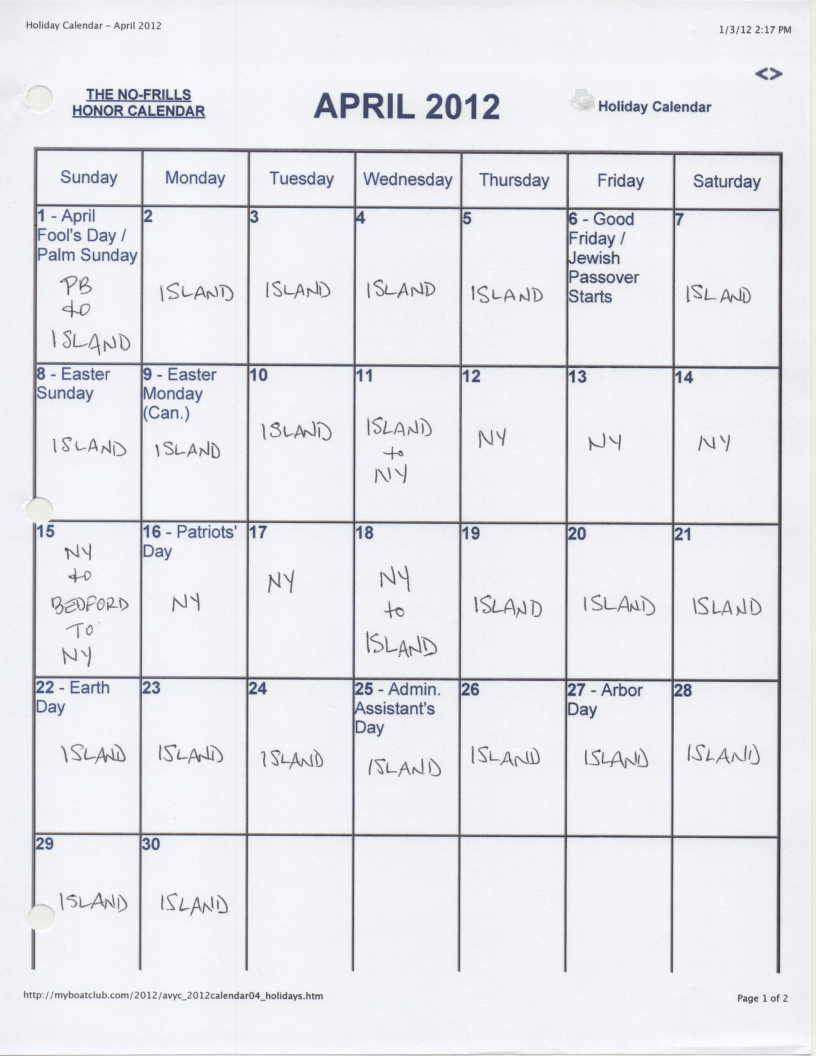 Holiday Calendar - April 2012

1/3/12 2:17 PM

<>

THE NO-FRILLS HONOR CALENDAR

APRIL 2012

Holiday Calendar

| Sunday | Monday | Tuesday | Wednesday | Thursday | Friday | Saturday |
|---|---|---|---|---|---|---|
| 1 - April Fool's Day / Palm Sunday PB to ISLAND | 2 ISLAND | 3 ISLAND | 4 ISLAND | 5 ISLAND | 6 - Good Friday / Jewish Passover Starts | 7 ISLAND |
| 8 - Easter Sunday ISLAND | 9 - Easter Monday (Can.) ISLAND | 10 ISLAND | 11 ISLAND to NY | 12 NY | 13 NY | 14 NY |
| 15 NY to BEDFORD TO NY | 16 - Patriots' Day NY | 17 NY | 18 NY to ISLAND | 19 ISLAND | 20 ISLAND | 21 ISLAND |
| 22 - Earth Day ISLAND | 23 ISLAND | 24 ISLAND | 25 - Admin. Assistant's Day ISLAND | 26 ISLAND | 27 - Arbor Day ISLAND | 28 ISLAND |
| 29 ISLAND | 30 ISLAND | | | | | |

http://myboatclub.com/2012/avyc_2012calendar04_holidays.htm

Page 1 of 2